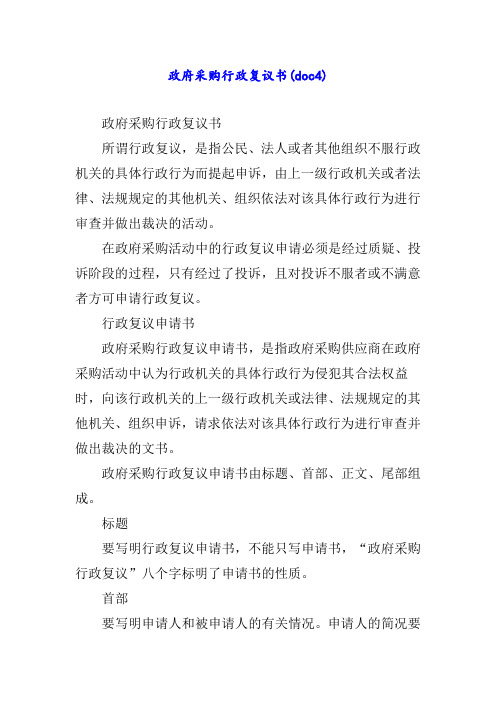 政府采购行政复议书(doc4)

政府采购行政复议书

所谓行政复议，是指公民、法人或者其他组织不服行政机关的具体行政行为而提起申诉，由上一级行政机关或者法律、法规规定的其他机关、组织依法对该具体行政行为进行审查并做出裁决的活动。

在政府采购活动中的行政复议申请必须是经过质疑、投诉阶段的过程，只有经过了投诉，且对投诉不服者或不满意者方可申请行政复议。

行政复议申请书

政府采购行政复议申请书，是指政府采购供应商在政府采购活动中认为行政机关的具体行政行为侵犯其合法权益时，向该行政机关的上一级行政机关或法律、法规规定的其他机关、组织申诉，请求依法对该具体行政行为进行审查并做出裁决的文书。

政府采购行政复议申请书由标题、首部、正文、尾部组成。

标题

要写明行政复议申请书，不能只写申请书，“政府采购行政复议”八个字标明了申请书的性质。

首部

要写明申请人和被申请人的有关情况。申请人的简况要